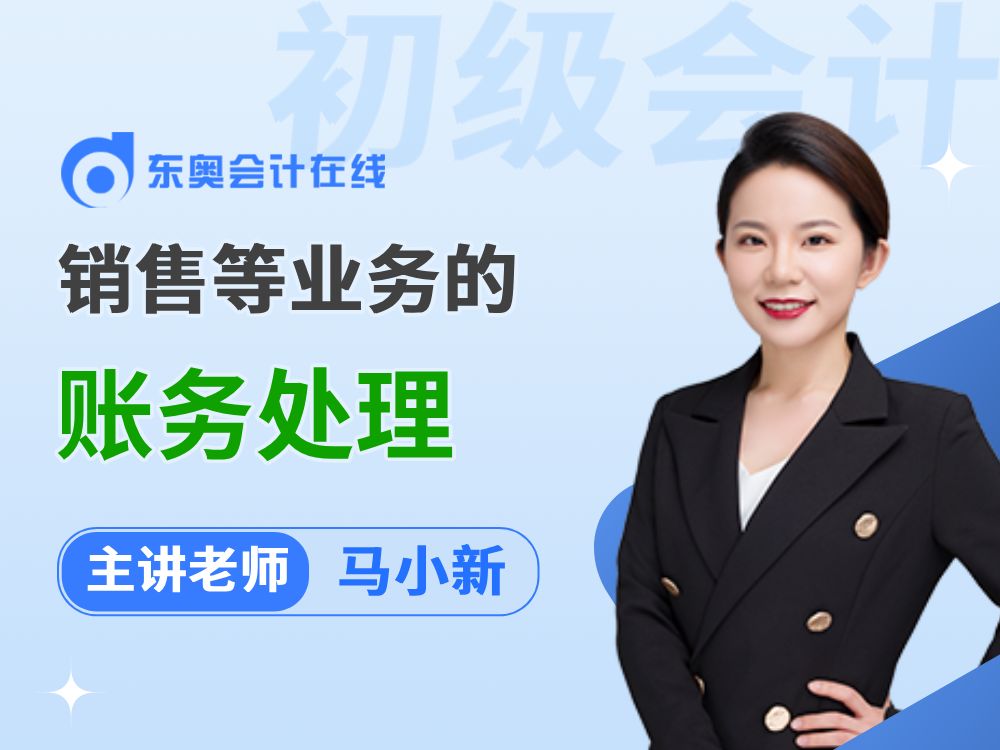 初级会计

东奥会计在线

销售等业务的

账务处理

主讲老师 马小新